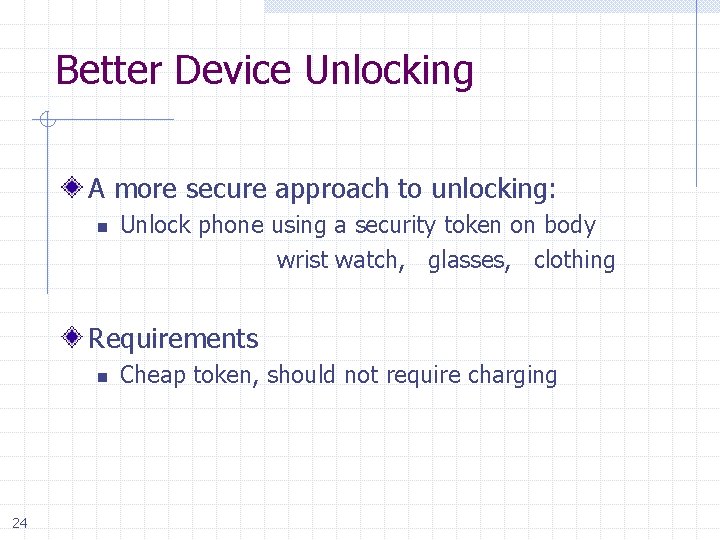 Better Device Unlocking

A more secure approach to unlocking:

Unlock phone using a security token on body

wrist watch, glasses, clothing

Requirements

Cheap token, should not require charging

24